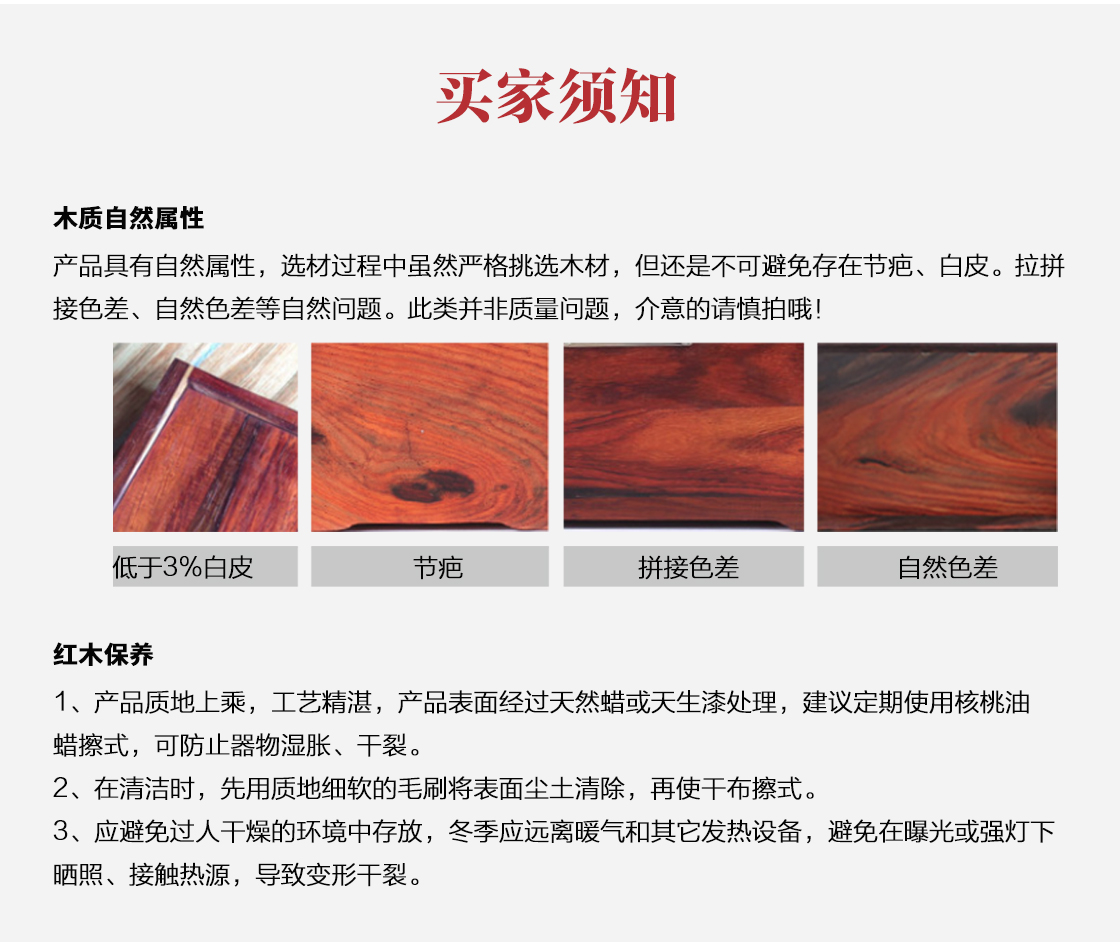 买家须知

木质自然属性

产品具有自然属性，选材过程中虽然严格挑选木材，但还是不可避免存在节疤、白皮。拉拼接色差、自然色差等自然问题。此类并非质量问题，介意的请慎拍哦！

低于3%白皮

节疤

拼接色差

自然色差

红木保养

1、产品质地上乘，工艺精湛，产品表面经过天然蜡或天生漆处理，建议定期使用核桃油蜡擦式，可防止器物湿胀、干裂。

2、在清洁时，先用质地细软的毛刷将表面尘土清除，再使干布擦式。

3、应避免过人干燥的环境中存放，冬季应远离暖气和其它发热设备，避免在曝光或强灯下晒照、接触热源，导致变形干裂。